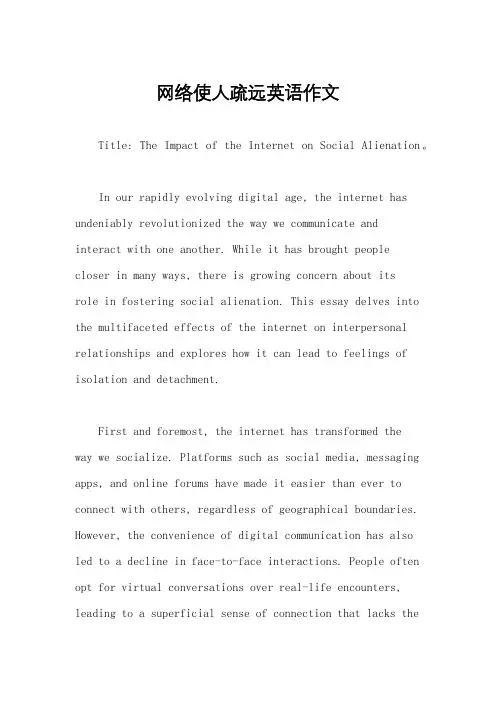 网络使人疏远英语作文

Title: The Impact of the Internet on Social Alienation。

In our rapidly evolving digital age, the internet has undeniably revolutionized the way we communicate and interact with one another. While it has brought people closer in many ways, there is growing concern about its role in fostering social alienation. This essay delves into the multifaceted effects of the internet on interpersonal relationships and explores how it can lead to feelings of isolation and detachment.

First and foremost, the internet has transformed the way we socialize. Platforms such as social media, messaging apps, and online forums have made it easier than ever to connect with others, regardless of geographical boundaries. However, the convenience of digital communication has also led to a decline in face-to-face interactions. People often opt for virtual conversations over real-life encounters, leading to a superficial sense of connection that lacks the